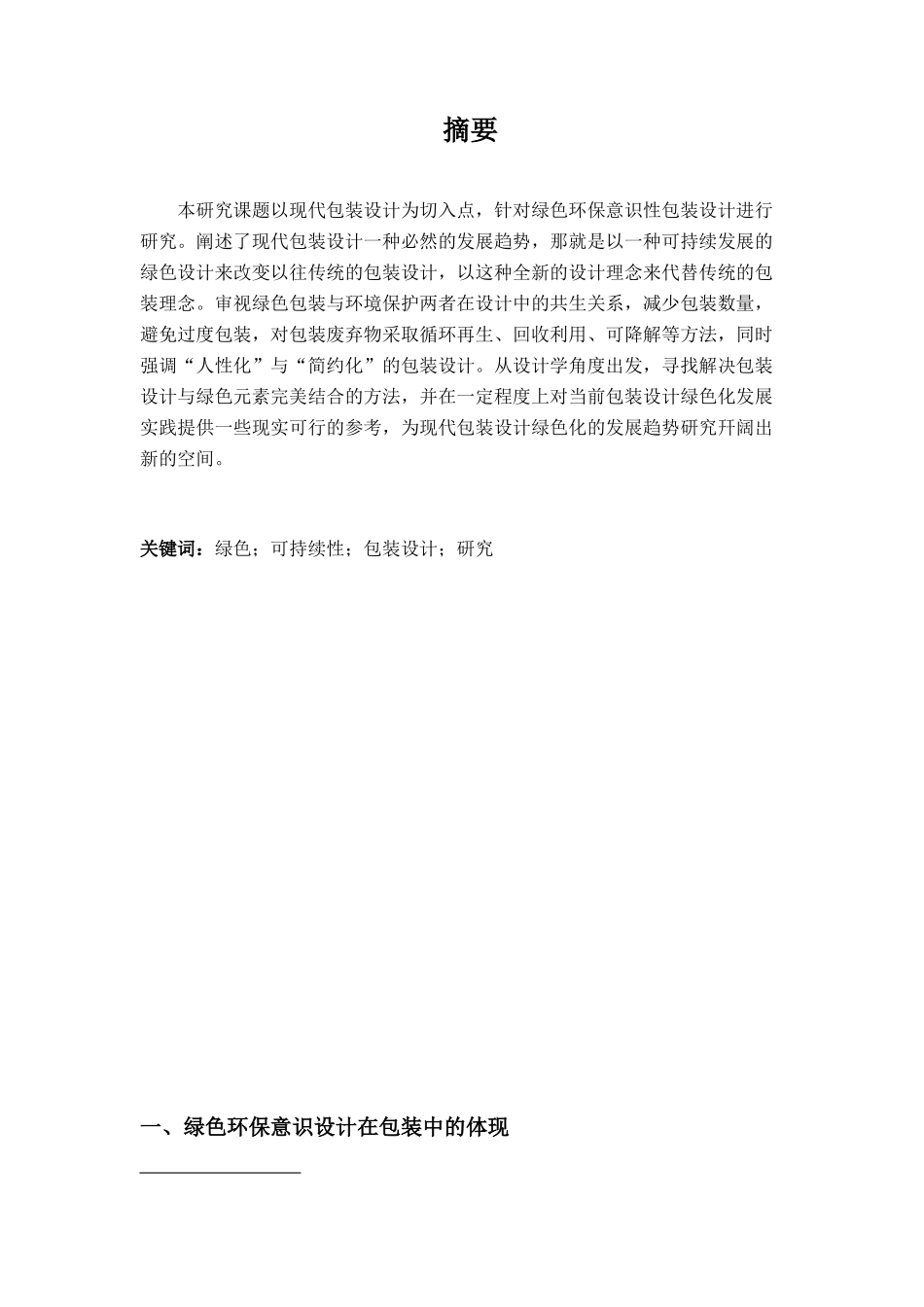 摘要

本研究课题以现代包装设计为切入点，针对绿色环保意识性包装设计进行研究。阐述了现代包装设计一种必然的发展趋势，那就是以一种可持续发展的绿色设计来改变以往传统的包装设计，以这种全新的设计理念来代替传统的包装理念。审视绿色包装与环境保护两者在设计中的共生关系，减少包装数量，避免过度包装，对包装废弃物采取循环再生、回收利用、可降解等方法，同时强调“人性化”与“简约化”的包装设计。从设计学角度出发，寻找解决包装设计与绿色元素完美结合的方法，并在一定程度上对当前包装设计绿色化发展实践提供一些现实可行的参考，为现代包装设计绿色化的发展趋势研究开阔出新的空间。

关键词：绿色；可持续性；包装设计；研究

一、绿色环保意识设计在包装中的体现